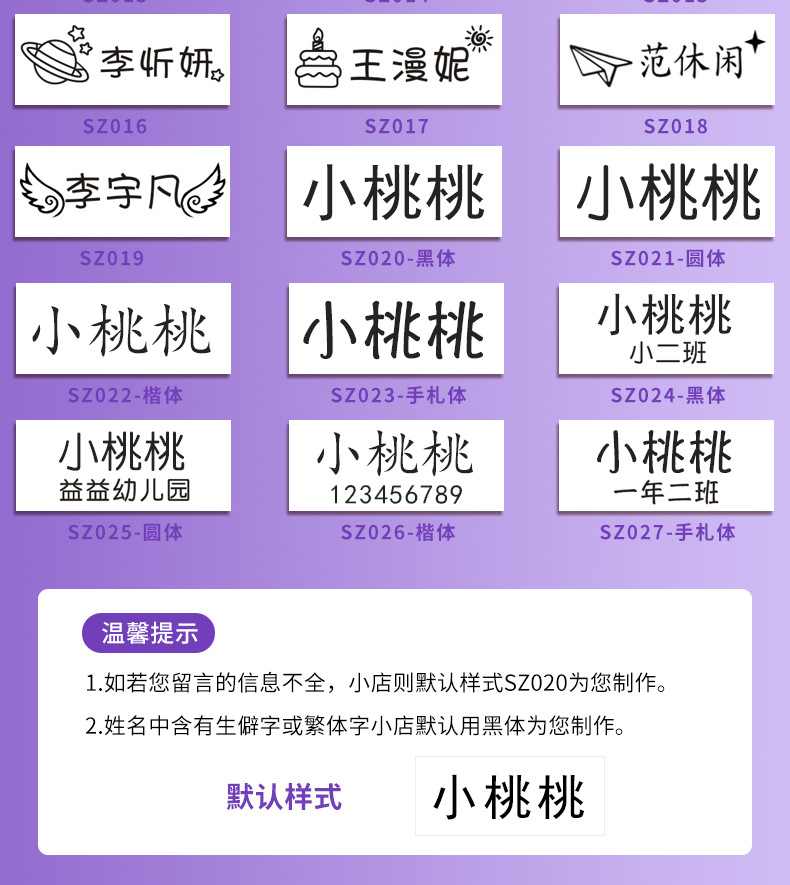 李忻妍

SZ016

王漫妮

SZ017

范休闲

SZ018

李宇凡

SZ019

小桃桃

SZ020-黑体

小桃桃

SZ021-圆体

小桃桃

SZ022-楷体

小桃桃

SZ023-手札体

小桃桃
小二班

SZ024-黑体

小桃桃
益益幼儿园

SZ025-圆体

小桃桃
123456789

SZ026-楷体

小桃桃
一年二班

SZ027-手札体

温馨提示

1.如若您留言的信息不全，小店则默认样式SZ020为您制作。

2.姓名中含有生僻字或繁体字小店默认用黑体为您制作。

默认样式

小桃桃